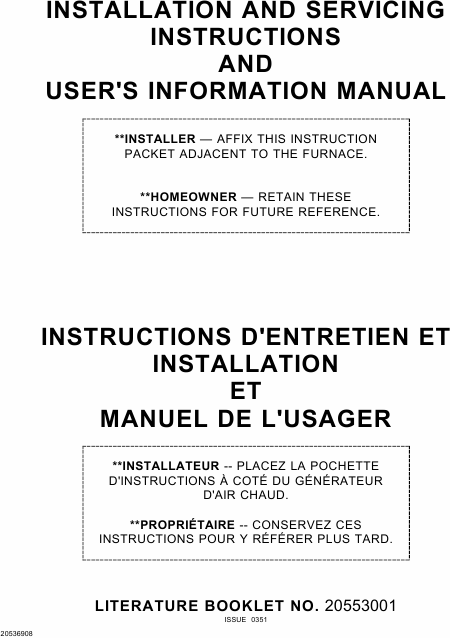 INSTALLATION AND SERVICING INSTRUCTIONS AND USER'S INFORMATION MANUAL

**INSTALLER — AFFIX THIS INSTRUCTION PACKET ADJACENT TO THE FURNACE.

**HOMEOWNER — RETAIN THESE INSTRUCTIONS FOR FUTURE REFERENCE.

INSTRUCTIONS D'ENTRETIEN ET INSTALLATION ET MANUEL DE L'USAGER

**INSTALLATEUR -- PLACEZ LA POCHETTE D'INSTRUCTIONS À COTÉ DU GÉNÉRATEUR D'AIR CHAUD.

**PROPRIÉTAIRE -- CONSERVEZ CES INSTRUCTIONS POUR Y RÉFÉRER PLUS TARD.

LITERATURE BOOKLET NO. 20553001

ISSUE 0351

20536908